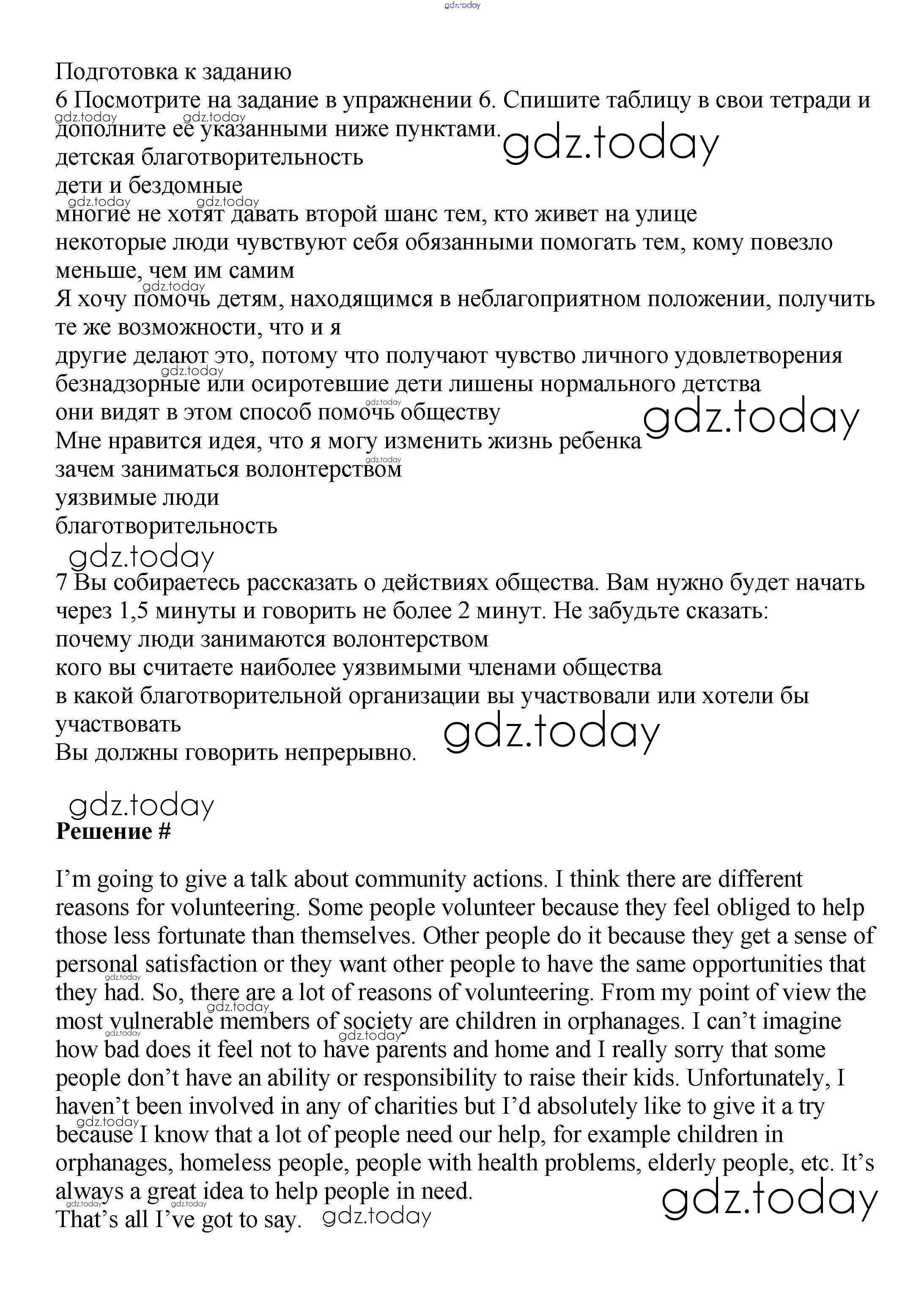 gdz.today

Подготовка к заданию
6 Посмотрите на задание в упражнении 6. Спишите таблицу в свои тетради и дополните ее указанными ниже пунктами.
детская благотворительность
дети и бездомные
многие не хотят давать второй шанс тем, кто живет на улице
некоторые люди чувствуют себя обязанными помогать тем, кому повезло меньше, чем им самим
Я хочу помочь детям, находящимся в неблагоприятном положении, получить те же возможности, что и я
другие делают это, потому что получают чувство личного удовлетворения
безнадзорные или осиротевшие дети лишены нормального детства
они видят в этом способ помочь обществу
Мне нравится идея, что я могу изменить жизнь ребенка
зачем заниматься волонтерством
уязвимые люди
благотворительность

gdz.today

7 Вы собираетесь рассказать о действиях общества. Вам нужно будет начать через 1,5 минуты и говорить не более 2 минут. Не забудьте сказать:
почему люди занимаются волонтерством
кого вы считаете наиболее уязвимыми членами общества
в какой благотворительной организации вы участвовали или хотели бы участвовать
Вы должны говорить непрерывно.

gdz.today

Решение #

I'm going to give a talk about community actions. I think there are different reasons for volunteering. Some people volunteer because they feel obliged to help those less fortunate than themselves. Other people do it because they get a sense of personal satisfaction or they want other people to have the same opportunities that they had. So, there are a lot of reasons of volunteering. From my point of view the most vulnerable members of society are children in orphanages. I can't imagine how bad does it feel not to have parents and home and I really sorry that some people don't have an ability or responsibility to raise their kids. Unfortunately, I haven't been involved in any of charities but I'd absolutely like to give it a try because I know that a lot of people need our help, for example children in orphanages, homeless people, people with health problems, elderly people, etc. It's always a great idea to help people in need.
That's all I've got to say.

gdz.today